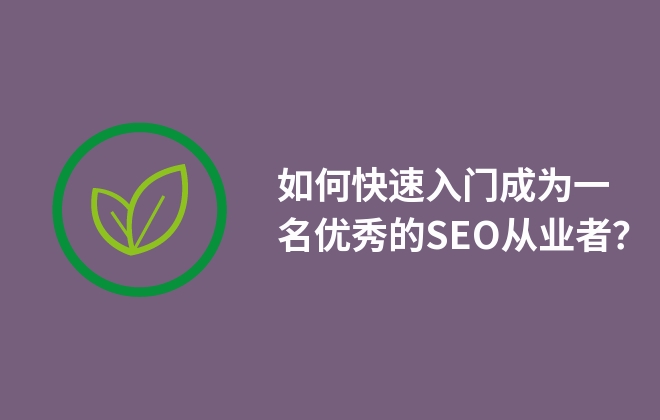 如何快速入门成为一名优秀的SEO从业者?